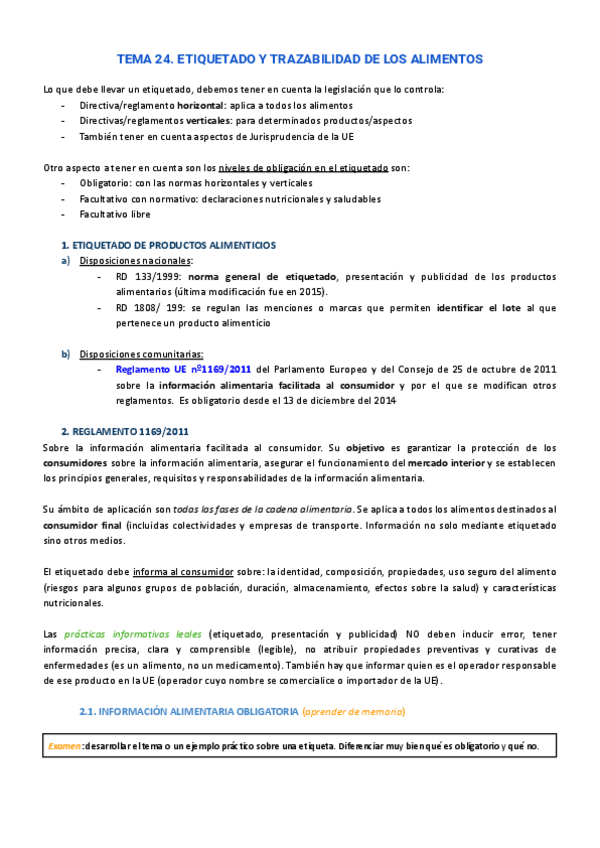 TEMA 24. ETIQUETADO Y TRAZABILIDAD DE LOS ALIMENTOS

Lo que debe llevar un etiquetado, debemos tener en cuenta la legislación que lo controla:
- Directiva/reglamento horizontal: aplica a todos los alimentos
- Directivas/reglamentos verticales: para determinados productos/aspectos
- También tener en cuenta aspectos de Jurisprudencia de la UE

Otro aspecto a tener en cuenta son los niveles de obligación en el etiquetado son:
- Obligatorio: con las normas horizontales y verticales
- Facultativo con normativo: declaraciones nutricionales y saludables
- Facultativo libre

1. ETIQUETADO DE PRODUCTOS ALIMENTICIOS
a) Disposiciones nacionales:
- RD 133/1999: norma general de etiquetado, presentación y publicidad de los productos alimentarios (última modificación fue en 2015).
- RD 1808/ 199: se regulan las menciones o marcas que permiten identificar el lote al que pertenece un producto alimenticio

b) Disposiciones comunitarias:
- Reglamento UE nº1169/2011 del Parlamento Europeo y del Consejo de 25 de octubre de 2011 sobre la información alimentaria facilitada al consumidor y por el que se modifican otros reglamentos. Es obligatorio desde el 13 de diciembre del 2014

2. REGLAMENTO 1169/2011
Sobre la información alimentaria facilitada al consumidor. Su objetivo es garantizar la protección de los consumidores sobre la información alimentaria, asegurar el funcionamiento del mercado interior y se establecen los principios generales, requisitos y responsabilidades de la información alimentaria.

Su ámbito de aplicación son todas las fases de la cadena alimentaria. Se aplica a todos los alimentos destinados al consumidor final (incluidas colectividades y empresas de transporte. Información no solo mediante etiquetado sino otros medios.

El etiquetado debe informa al consumidor sobre: la identidad, composición, propiedades, uso seguro del alimento (riesgos para algunos grupos de población, duración, almacenamiento, efectos sobre la salud) y características nutricionales.

Las prácticas informativas leales (etiquetado, presentación y publicidad) NO deben inducir error, tener información precisa, clara y comprensible (legible), no atribuir propiedades preventivas y curativas de enfermedades (es un alimento, no un medicamento). También hay que informar quien es el operador responsable de ese producto en la UE (operador cuyo nombre se comercialice o importador de la UE).

2.1. INFORMACIÓN ALIMENTARIA OBLIGATORIA (aprender de memoria)

Examen: desarrollar el tema o un ejemplo práctico sobre una etiqueta. Diferenciar muy bien qué es obligatorio y qué no.